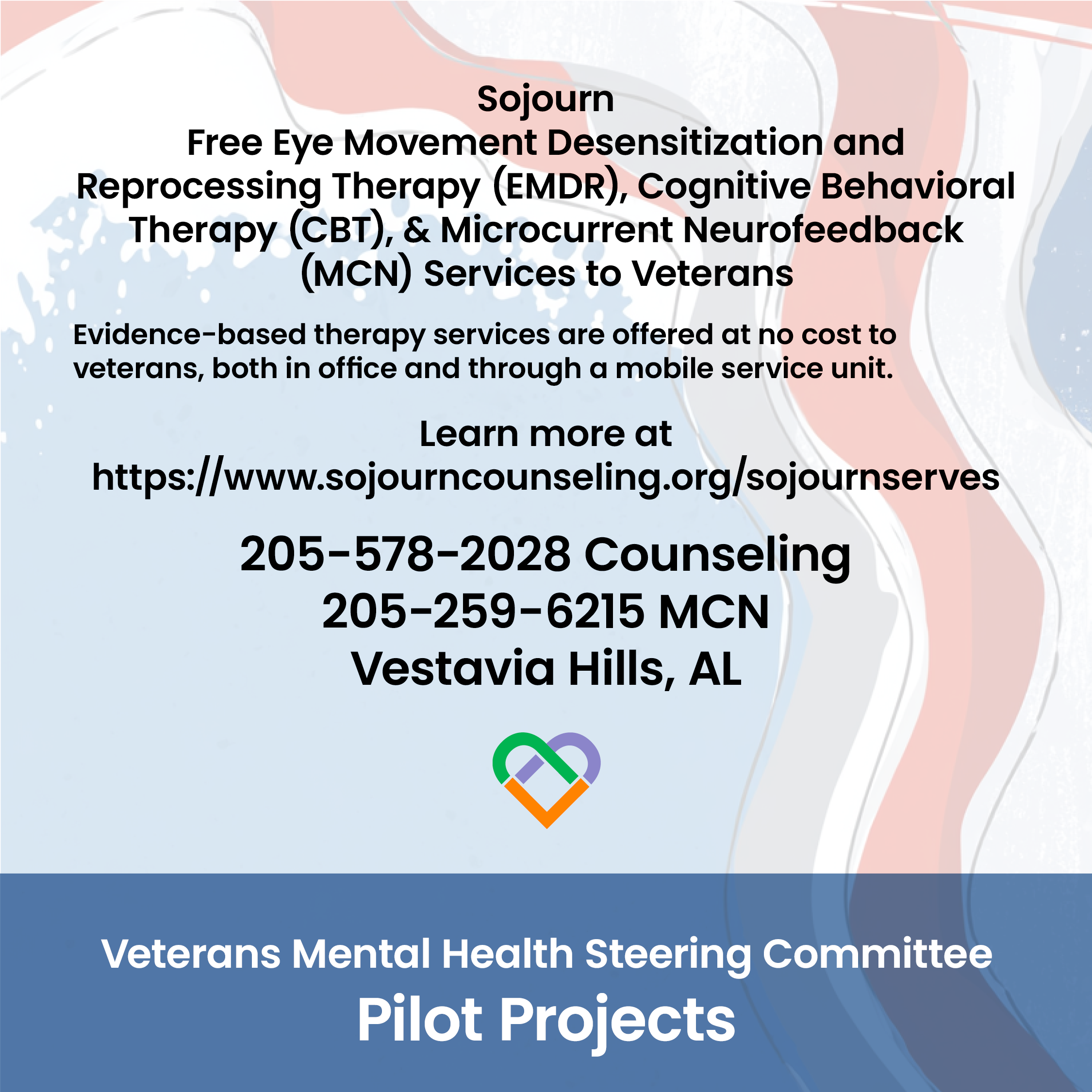 Sojourn
Free Eye Movement Desensitization and Reprocessing Therapy (EMDR), Cognitive Behavioral Therapy (CBT), & Microcurrent Neurofeedback (MCN) Services to Veterans

Evidence-based therapy services are offered at no cost to veterans, both in office and through a mobile service unit.

Learn more at
https://www.sojourncounseling.org/sojournserves

205-578-2028 Counseling
205-259-6215 MCN
Vestavia Hills, AL

Veterans Mental Health Steering Committee
Pilot Projects